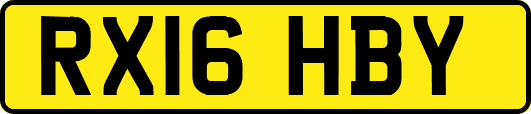 RX16 HBY